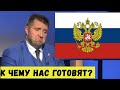 К ЧЕМУ НАС ГОТОВЯТ?